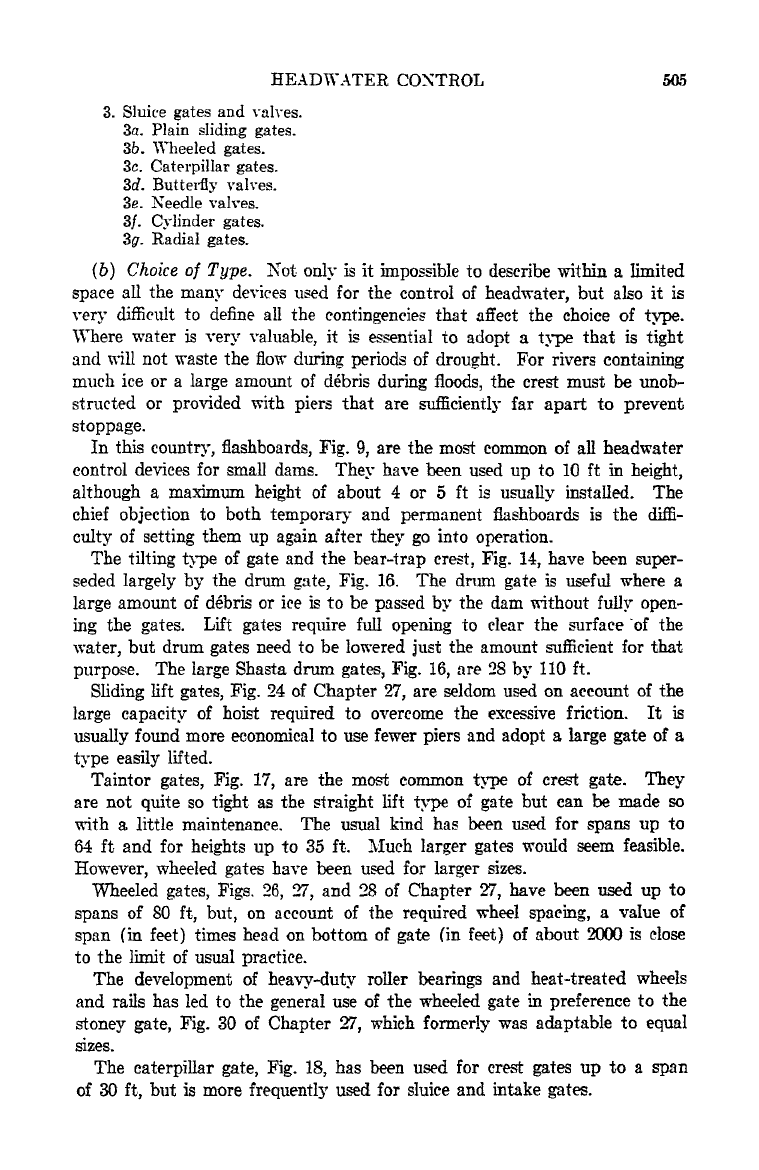 HEADWATER CONTROL 505

3. Sluice gates and valves.
3a. Plain sliding gates.
3b. Wheeled gates.
3c. Caterpillar gates.
3d. Butterfly valves.
3e. Needle valves.
3f. Cylinder gates.
3g. Radial gates.

(b) Choice of Type. Not only is it impossible to describe within a limited space all the many devices used for the control of headwater, but also it is very difficult to define all the contingencies that affect the choice of type. Where water is very valuable, it is essential to adopt a type that is tight and will not waste the flow during periods of drought. For rivers containing much ice or a large amount of débris during floods, the crest must be unobstructed or provided with piers that are sufficiently far apart to prevent stoppage.

In this country, flashboards, Fig. 9, are the most common of all headwater control devices for small dams. They have been used up to 10 ft in height, although a maximum height of about 4 or 5 ft is usually installed. The chief objection to both temporary and permanent flashboards is the difficulty of setting them up again after they go into operation.

The tilting type of gate and the bear-trap crest, Fig. 14, have been superseded largely by the drum gate, Fig. 16. The drum gate is useful where a large amount of débris or ice is to be passed by the dam without fully opening the gates. Lift gates require full opening to clear the surface of the water, but drum gates need to be lowered just the amount sufficient for that purpose. The large Shasta drum gates, Fig. 16, are 28 by 110 ft.

Sliding lift gates, Fig. 24 of Chapter 27, are seldom used on account of the large capacity of hoist required to overcome the excessive friction. It is usually found more economical to use fewer piers and adopt a large gate of a type easily lifted.

Taintor gates, Fig. 17, are the most common type of crest gate. They are not quite so tight as the straight lift type of gate but can be made so with a little maintenance. The usual kind has been used for spans up to 64 ft and for heights up to 35 ft. Much larger gates would seem feasible. However, wheeled gates have been used for larger sizes.

Wheeled gates, Figs. 26, 27, and 28 of Chapter 27, have been used up to spans of 80 ft, but, on account of the required wheel spacing, a value of span (in feet) times head on bottom of gate (in feet) of about 2000 is close to the limit of usual practice.

The development of heavy-duty roller bearings and heat-treated wheels and rails has led to the general use of the wheeled gate in preference to the stoney gate, Fig. 30 of Chapter 27, which formerly was adaptable to equal sizes.

The caterpillar gate, Fig. 18, has been used for crest gates up to a span of 30 ft, but is more frequently used for sluice and intake gates.